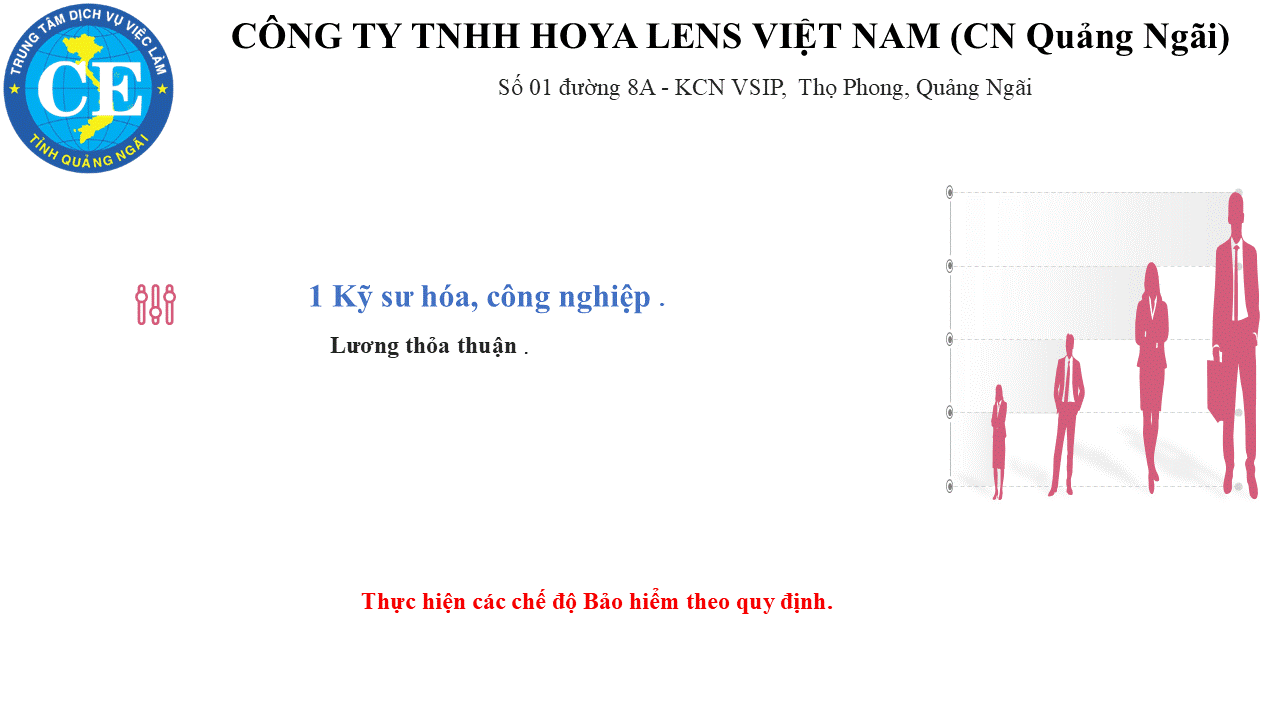 TRUNG TÂM DỊCH VỤ VIỆC LÀM
CE
TỈNH QUẢNG NGÃI

CÔNG TY TNHH HOYA LENS VIỆT NAM (CN Quảng Ngãi)

Số 01 đường 8A - KCN VSIP, Thọ Phong, Quảng Ngãi

1 Kỹ sư hóa, công nghiệp .

Lương thỏa thuận .

Thực hiện các chế độ Bảo hiểm theo quy định.